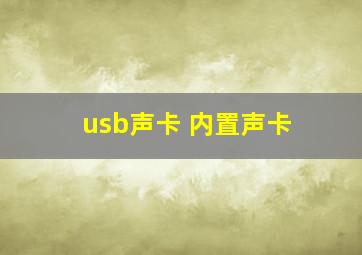 usb声卡 内置声卡